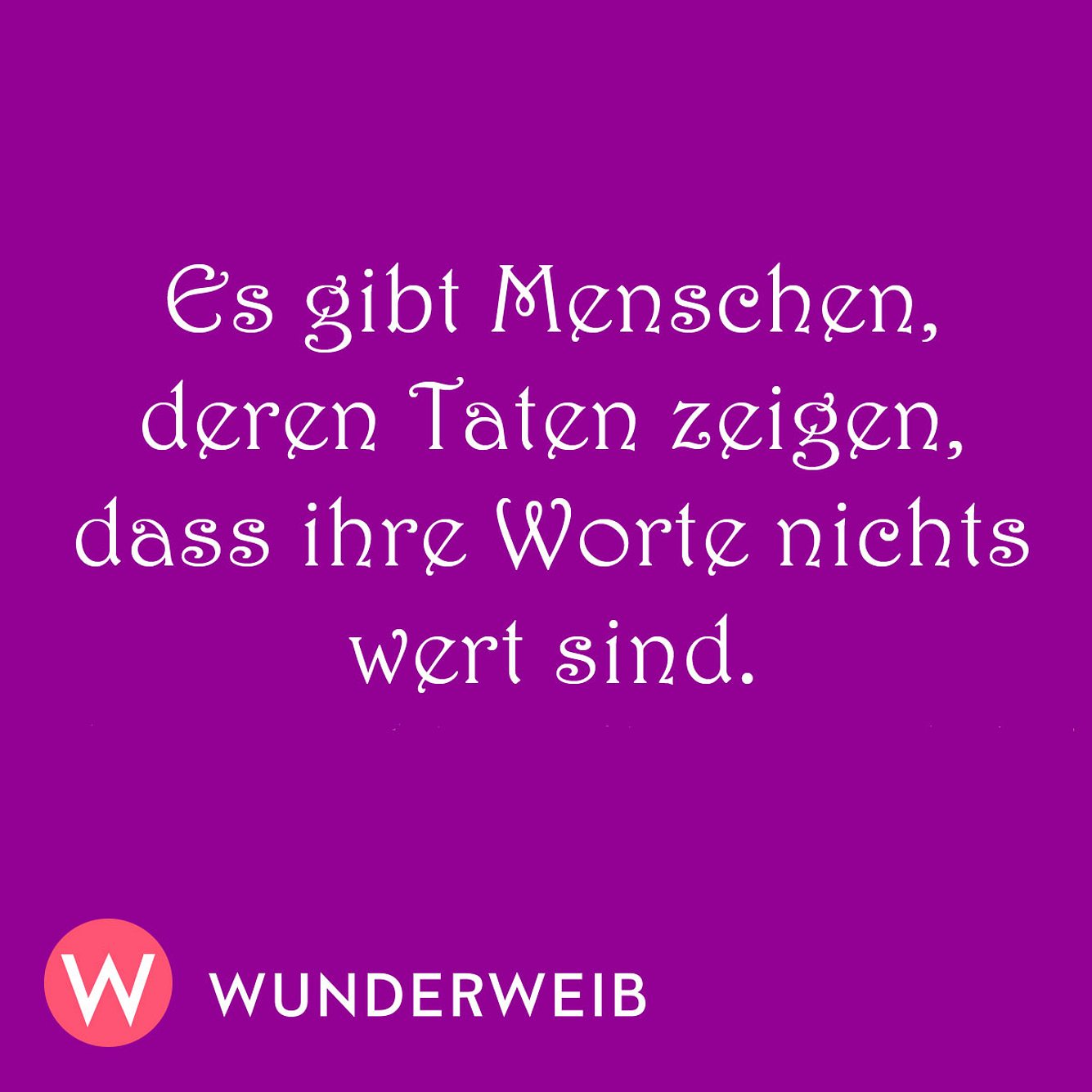 Es gibt Menschen, deren Taten zeigen, dass ihre Worte nichts wert sind.

W WUNDERWEIB